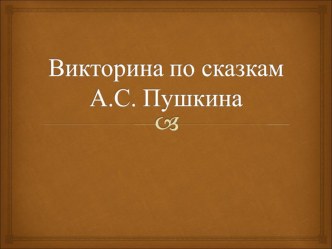 Викторина по сказкам А.С. Пушкина